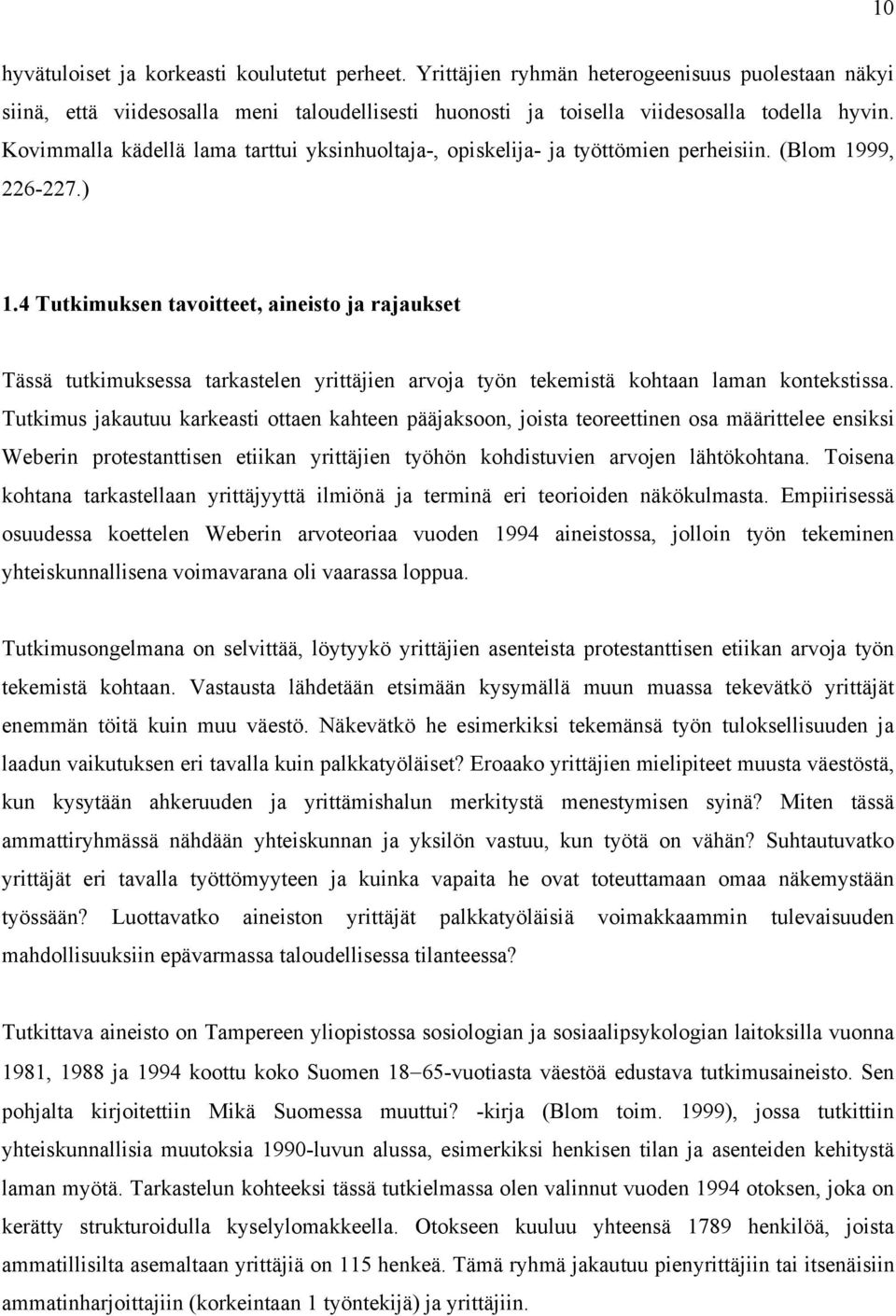 10

hyvätuloiset ja korkeasti koulutetut perheet. Yrittäjien ryhmän heterogeenisuus puolestaan näkyi siinä, että viidesosalla meni taloudellisesti huonosti ja toisella viidesosalla todella hyvin. Kovimmalla kädellä lama tarttui yksinhuoltaja-, opiskelija- ja työttömien perheisiin. (Blom 1999, 226-227.)

1.4 Tutkimuksen tavoitteet, aineisto ja rajaukset

Tässä tutkimuksessa tarkastelen yrittäjien arvoja työn tekemistä kohtaan laman kontekstissa. Tutkimus jakautuu karkeasti ottaen kahteen pääjaksoon, joista teoreettinen osa määrittelee ensiksi Weberin protestanttisen etiikan yrittäjien työhön kohdistuvien arvojen lähtökohtana. Toisena kohtana tarkastellaan yrittäjyyttä ilmiönä ja terminä eri teorioiden näkökulmasta. Empiirisessä osuudessa koettelen Weberin arvoteoriaa vuoden 1994 aineistossa, jolloin työn tekeminen yhteiskunnallisena voimavarana oli vaarassa loppua.

Tutkimusongelmana on selvittää, löytyykö yrittäjien asenteista protestanttisen etiikan arvoja työn tekemistä kohtaan. Vastausta lähdetään etsimään kysymällä muun muassa tekevätkö yrittäjät enemmän töitä kuin muu väestö. Näkevätkö he esimerkiksi tekemänsä työn tuloksellisuuden ja laadun vaikutuksen eri tavalla kuin palkkatyöläiset? Eroaako yrittäjien mielipiteet muusta väestöstä, kun kysytään ahkeruuden ja yrittämishalun merkitystä menestymisen syinä? Miten tässä ammattiryhmässä nähdään yhteiskunnan ja yksilön vastuu, kun työtä on vähän? Suhtautuvatko yrittäjät eri tavalla työttömyyteen ja kuinka vapaita he ovat toteuttamaan omaa näkemystään työssään? Luottavatko aineiston yrittäjät palkkatyöläisiä voimakkaammin tulevaisuuden mahdollisuuksiin epävarmassa taloudellisessa tilanteessa?

Tutkittava aineisto on Tampereen yliopistossa sosiologian ja sosiaalipsykologian laitoksilla vuonna 1981, 1988 ja 1994 koottu koko Suomen 18–65-vuotiasta väestöä edustava tutkimusaineisto. Sen pohjalta kirjoitettiin Mikä Suomessa muuttui? -kirja (Blom toim. 1999), jossa tutkittiin yhteiskunnallisia muutoksia 1990-luvun alussa, esimerkiksi henkisen tilan ja asenteiden kehitystä laman myötä. Tarkastelun kohteeksi tässä tutkielmassa olen valinnut vuoden 1994 otoksen, joka on kerätty strukturoidulla kyselylomakkeella. Otokseen kuuluu yhteensä 1789 henkilöä, joista ammatillisilta asemaltaan yrittäjiä on 115 henkeä. Tämä ryhmä jakautuu pienyrittäjiin tai itsenäisiin ammatinharjoittajiin (korkeintaan 1 työntekijä) ja yrittäjiin.